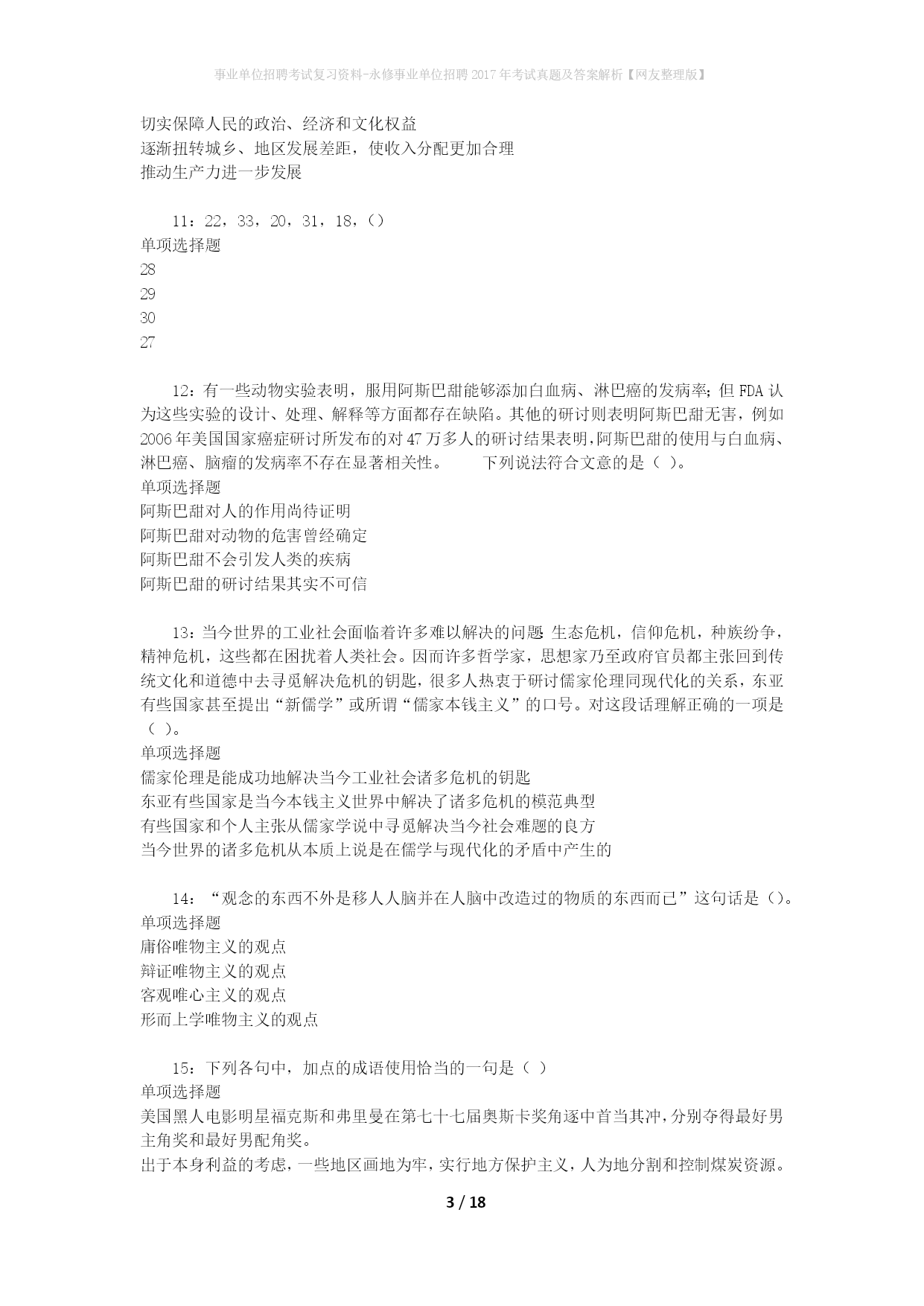 事业单位招聘考试复习资料-永修事业单位招聘2017年考试真题及答案解析【网友整理版】

切实保障人民的政治、经济和文化权益
逐渐扭转城乡、地区发展差距，使收入分配更加合理
推动生产力进一步发展

11：22，33，20，31，18，()
单项选择题
28
29
30
27

12：有一些动物实验表明，服用阿斯巴甜能够添加白血病、淋巴癌的发病率；但FDA认为这些实验的设计、处理、解释等方面都存在缺陷。其他的研讨则表明阿斯巴甜无害，例如2006年美国国家癌症研讨所发布的对47万多人的研讨结果表明，阿斯巴甜的使用与白血病、淋巴癌、脑瘤的发病率不存在显著相关性。　　下列说法符合文意的是（ ）。
单项选择题
阿斯巴甜对人的作用尚待证明
阿斯巴甜对动物的危害曾经确定
阿斯巴甜不会引发人类的疾病
阿斯巴甜的研讨结果其实不可信

13：当今世界的工业社会面临着许多难以解决的问题 生态危机，信仰危机，种族纷争，精神危机，这些都在困扰着人类社会。因而许多哲学家，思想家乃至政府官员都主张回到传统文化和道德中去寻觅解决危机的钥匙，很多人热衷于研讨儒家伦理同现代化的关系，东亚有些国家甚至提出“新儒学”或所谓“儒家本钱主义”的口号。对这段话理解正确的一项是（ ）。
单项选择题
儒家伦理是能成功地解决当今工业社会诸多危机的钥匙
东亚有些国家是当今本钱主义世界中解决了诸多危机的模范典型
有些国家和个人主张从儒家学说中寻觅解决当今社会难题的良方
当今世界的诸多危机从本质上说是在儒学与现代化的矛盾中产生的

14：“观念的东西不外是移人人脑并在人脑中改造过的物质的东西而已”这句话是（）。
单项选择题
庸俗唯物主义的观点
辩证唯物主义的观点
客观唯心主义的观点
形而上学唯物主义的观点

15：下列各句中，加点的成语使用恰当的一句是（ ）
单项选择题
美国黑人电影明星福克斯和弗里曼在第七十七届奥斯卡奖角逐中首当其冲，分别夺得最好男主角奖和最好男配角奖。
出于本身利益的考虑，一些地区画地为牢，实行地方保护主义，人为地分割和控制煤炭资源。

3 / 18